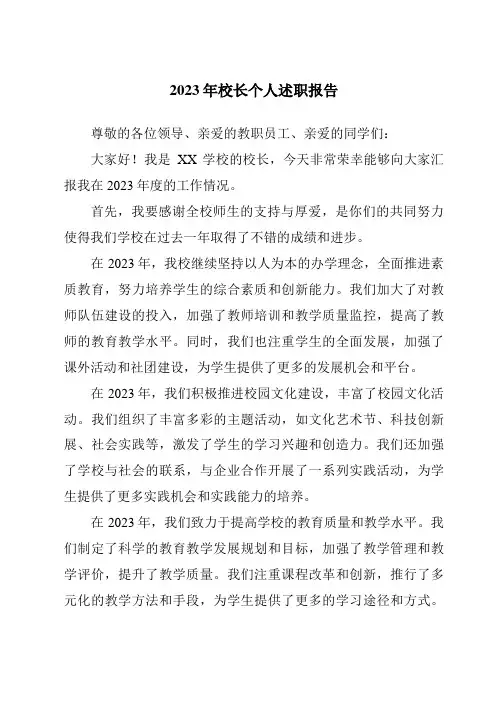 2023年校长个人述职报告

尊敬的各位领导、亲爱的教职员工、亲爱的同学们：

大家好！我是 XX 学校的校长，今天非常荣幸能够向大家汇报我在 2023 年度的工作情况。

首先，我要感谢全校师生的支持与厚爱，是你们的共同努力使得我们学校在过去一年取得了不错的成绩和进步。

在 2023 年，我校继续坚持以人为本的办学理念，全面推进素质教育，努力培养学生的综合素质和创新能力。我们加大了对教师队伍建设的投入，加强了教师培训和教学质量监控，提高了教师的教育教学水平。同时，我们也注重学生的全面发展，加强了课外活动和社团建设，为学生提供了更多的发展机会和平台。

在 2023 年，我们积极推进校园文化建设，丰富了校园文化活动。我们组织了丰富多彩的主题活动，如文化艺术节、科技创新展、社会实践等，激发了学生的学习兴趣和创造力。我们还加强了学校与社会的联系，与企业合作开展了一系列实践活动，为学生提供了更多实践机会和实践能力的培养。

在 2023 年，我们致力于提高学校的教育质量和教学水平。我们制定了科学的教育教学发展规划和目标，加强了教学管理和教学评价，提升了教学质量。我们注重课程改革和创新，推行了多元化的教学方法和手段，为学生提供了更多的学习途径和方式。